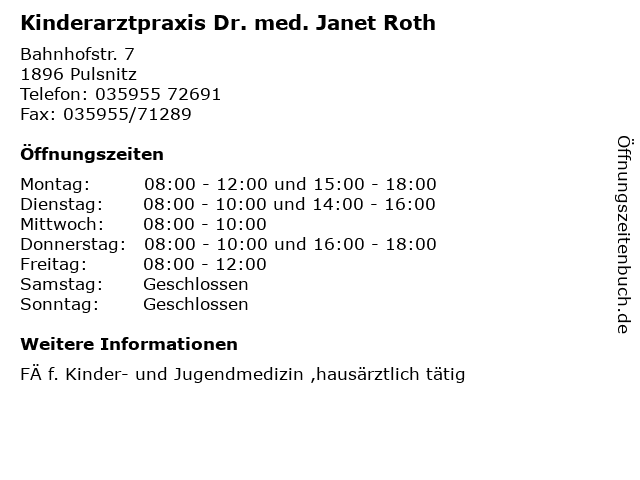 Kinderarztpraxis Dr. med. Janet Roth

Bahnhofstr. 7
1896 Pulsnitz
Telefon: 035955 72691
Fax: 035955/71289

Öffnungszeiten

| | |
|---|---|
| Montag: | 08:00 - 12:00 und 15:00 - 18:00 |
| Dienstag: | 08:00 - 10:00 und 14:00 - 16:00 |
| Mittwoch: | 08:00 - 10:00 |
| Donnerstag: | 08:00 - 10:00 und 16:00 - 18:00 |
| Freitag: | 08:00 - 12:00 |
| Samstag: | Geschlossen |
| Sonntag: | Geschlossen |

Weitere Informationen

FÄ f. Kinder- und Jugendmedizin ,hausärztlich tätig

Öffnungszeitenbuch.de